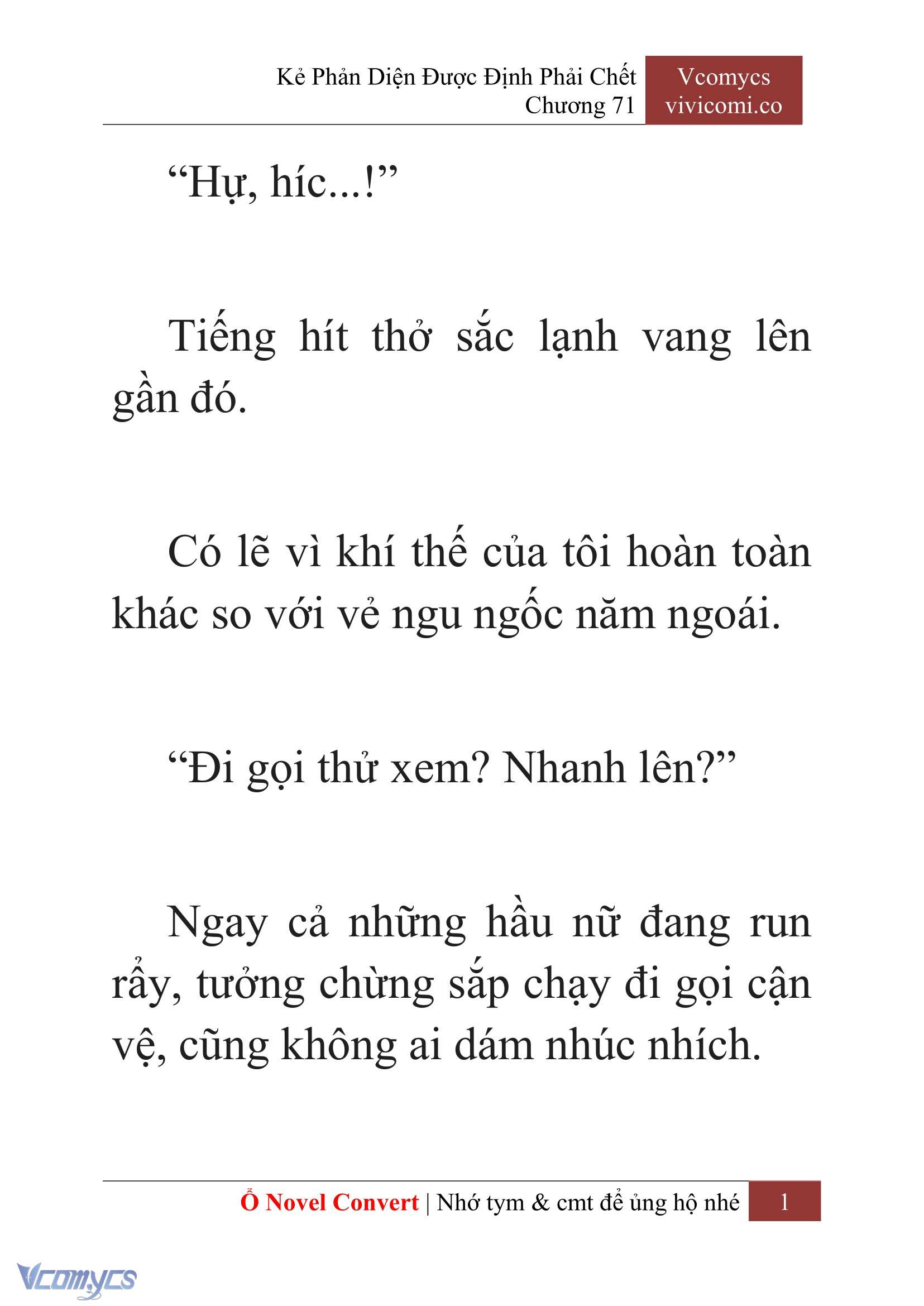 Kẻ Phản Diện Được Định Phải Chết
Chương 71

Vcomycs
vivicomi.co

“Hự, híc...!”

Tiếng hít thở sắc lạnh vang lên gần đó.

Có lẽ vì khí thế của tôi hoàn toàn khác so với vẻ ngu ngốc năm ngoái.

“Đi gọi thử xem? Nhanh lên?”

Ngay cả những hầu nữ đang run rẩy, tưởng chừng sắp chạy đi gọi cận vệ, cũng không ai dám nhúc nhích.

Ổ Novel Convert | Nhớ tym & cmt để ủng hộ nhé 1

Vcomycs